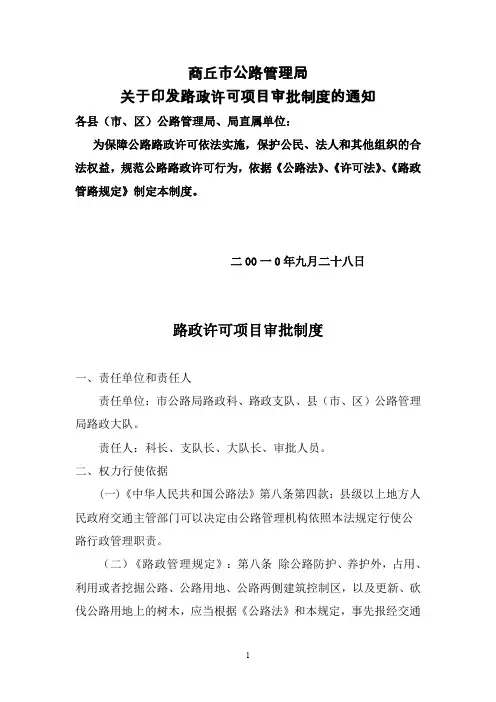 商丘市公路管理局
关于印发路政许可项目审批制度的通知

各县（市、区）公路管理局、局直属单位：

为保障公路路政许可依法实施，保护公民、法人和其他组织的合法权益，规范公路路政许可行为，依据《公路法》、《许可法》、《路政管路规定》制定本制度。

二 00 一 0 年九月二十八日

路政许可项目审批制度

一、责任单位和责任人

责任单位：市公路局路政科、路政支队、县（市、区）公路管理局路政大队。

责任人：科长、支队长、大队长、审批人员。

二、权力行使依据

（一）《中华人民共和国公路法》第八条第四款：县级以上地方人民政府交通主管部门可以决定由公路管理机构依照本法规定行使公路行政管理职责。

（二）《路政管理规定》：第八条 除公路防护、养护外，占用、利用或者挖掘公路、公路用地、公路两侧建筑控制区，以及更新、砍伐公路用地上的树木，应当根据《公路法》和本规定，事先报经交通

1